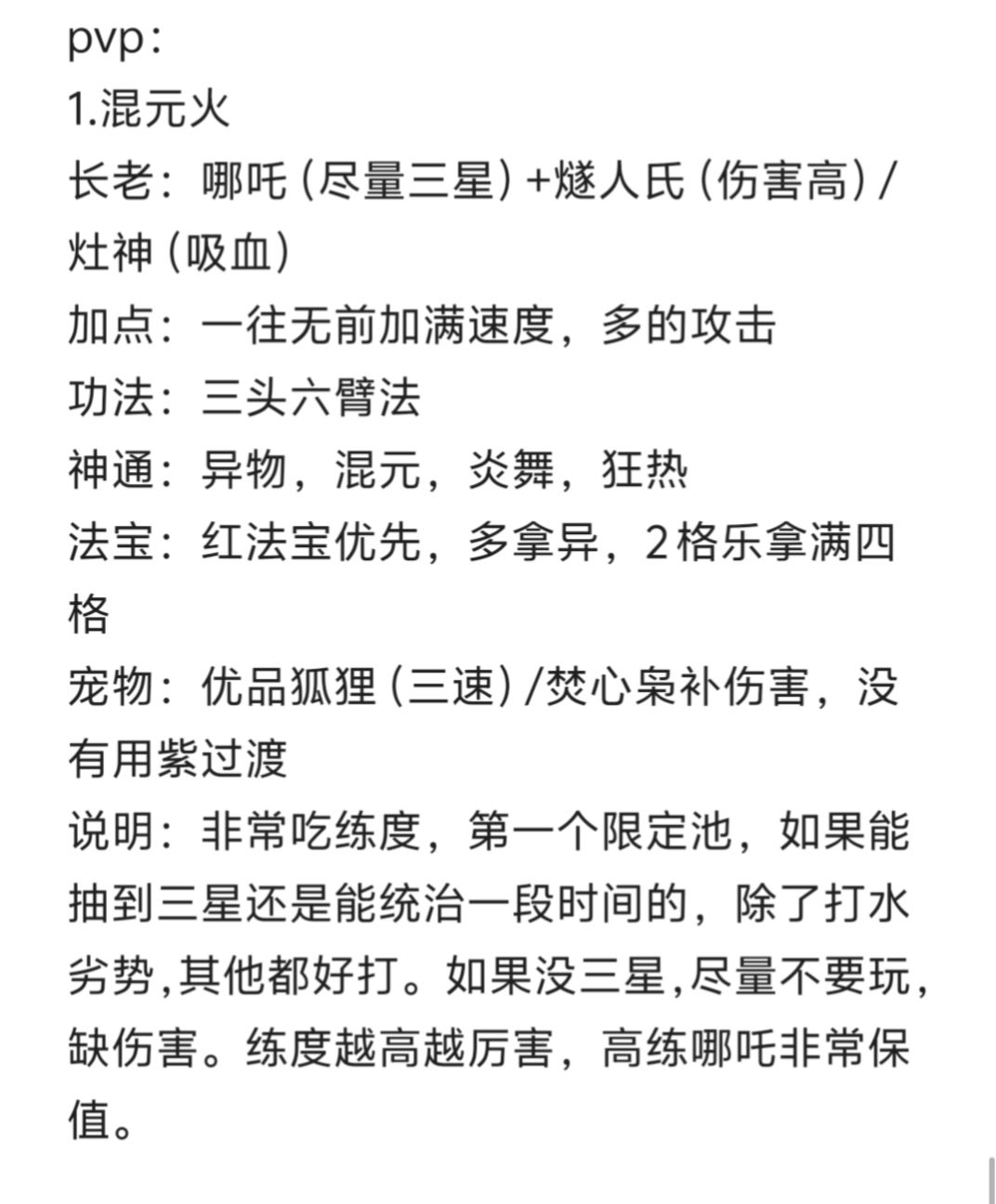 pvp：
1.混元火
长老：哪吒（尽量三星）+燧人氏（伤害高）/灶神（吸血）
加点：一往无前加满速度，多的攻击
功法：三头六臂法
神通：异物，混元，炎舞，狂热
法宝：红法宝优先，多拿异，2格乐拿满四格
宠物：优品狐狸（三速）/焚心枭补伤害，没有用紫过渡
说明：非常吃练度，第一个限定池，如果能抽到三星还是能统治一段时间的，除了打水劣势,其他都好打。如果没三星,尽量不要玩，缺伤害。练度越高越厉害，高练哪吒非常保值。